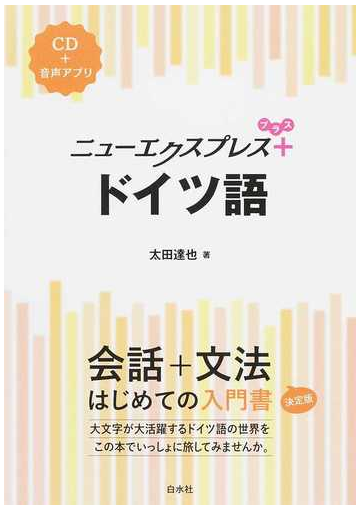 CD
+
音声アプリ

ニューエクスプレス+
プラス

ドイツ語

太田達也 著

会話+文法
はじめての入門書
決定版

大文字が大活躍するドイツ語の世界を
この本でいっしょに旅してみませんか。

白水社